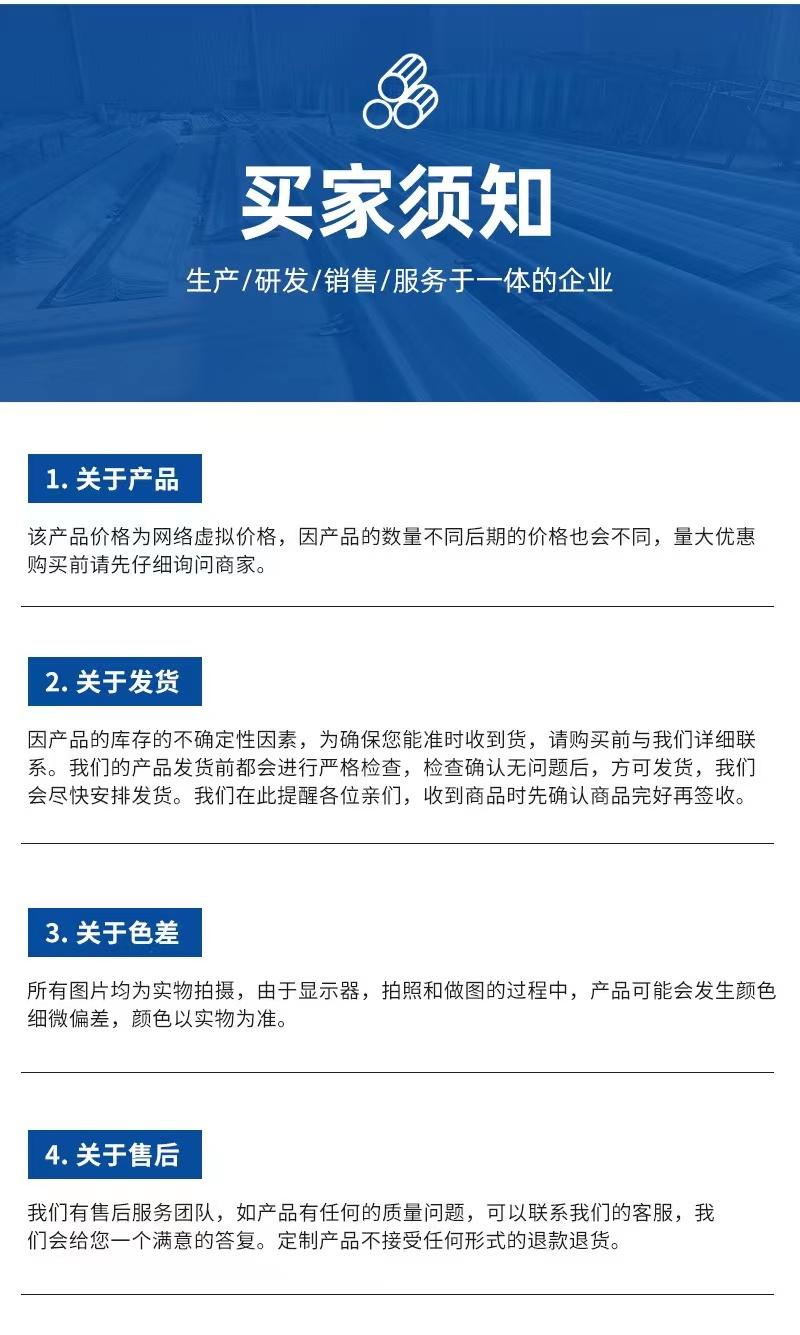 买家须知

生产/研发/销售/服务于一体的企业

1.关于产品

该产品价格为网络虚拟价格，因产品的数量不同后期的价格也会不同，量大优惠购买前请先仔细询问商家。

2.关于发货

因产品的库存的不确定性因素，为确保您能准时收到货，请购买前与我们详细联系。我们的产品发货前都会进行严格检查，检查确认无问题后，方可发货，我们会尽快安排发货。我们在此提醒各位亲们，收到商品时先确认商品完好再签收。

3.关于色差

所有图片均为实物拍摄，由于显示器，拍照和做图的过程中，产品可能会发生颜色细微偏差，颜色以实物为准。

4.关于售后

我们有售后服务团队，如产品有任何的质量问题，可以联系我们的客服，我们会给您一个满意的答复。定制产品不接受任何形式的退款退货。